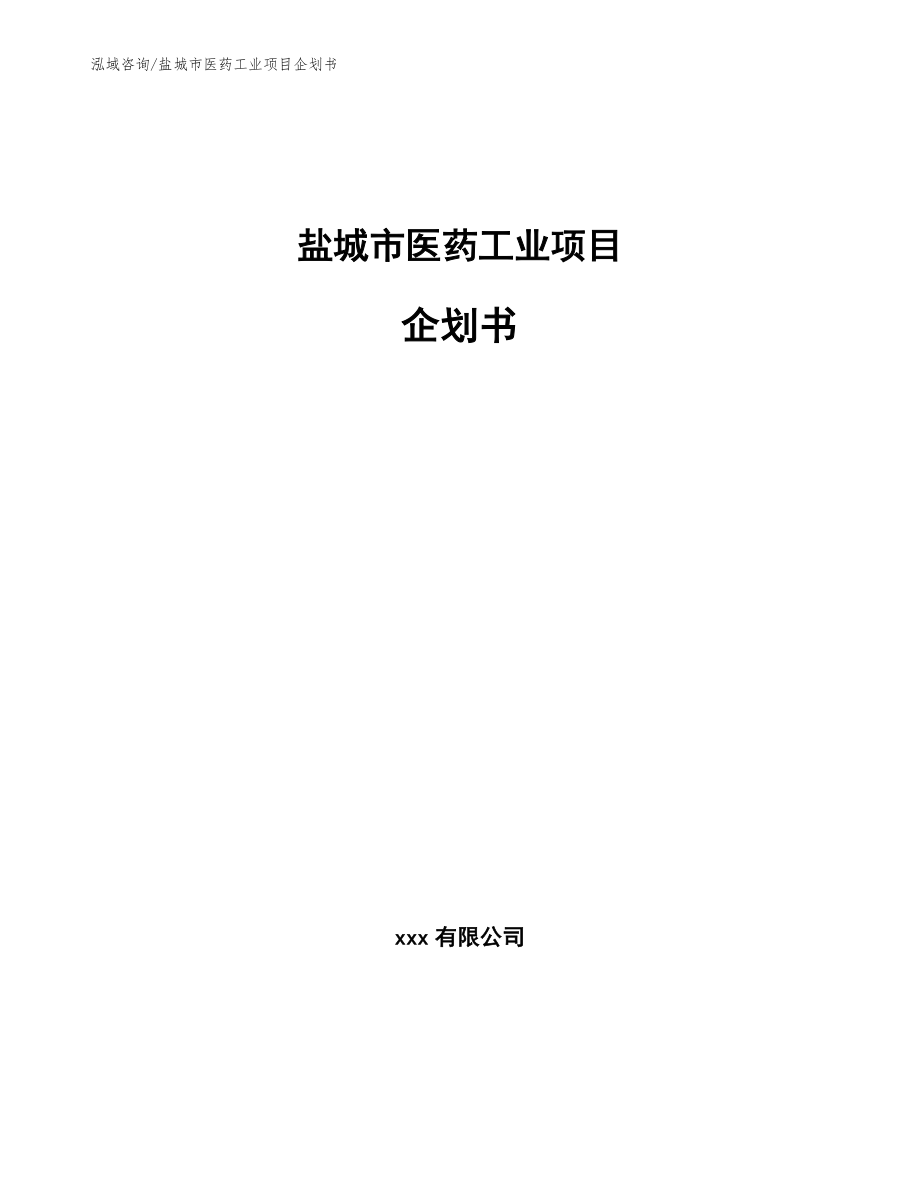 泓域咨询/盐城市医药工业项目企划书

盐城市医药工业项目

企划书

xxx 有限公司